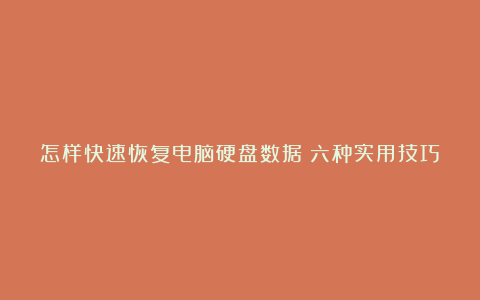 怎样快速恢复电脑硬盘数据 六种实用技巧